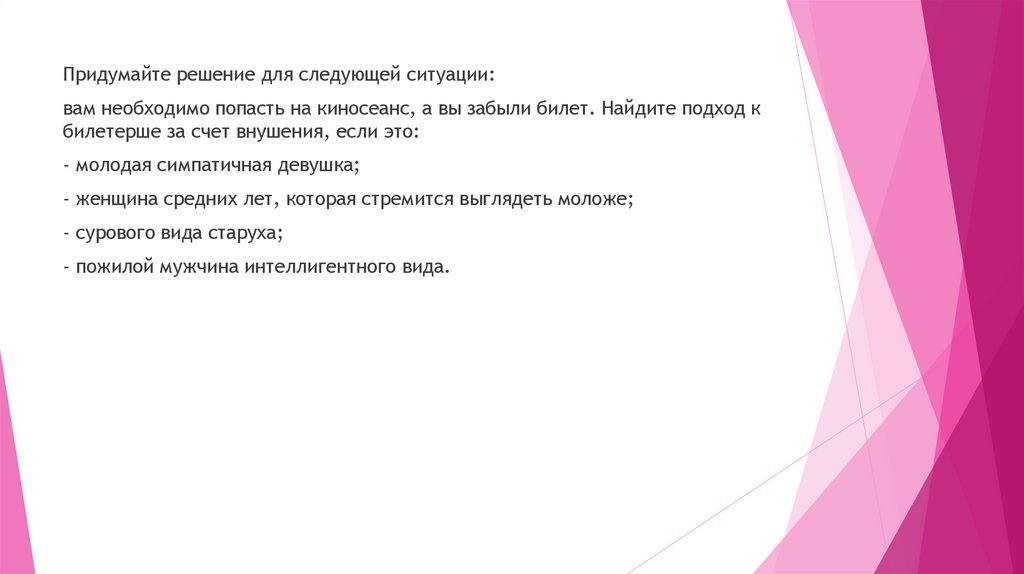 Придумайте решение для следующей ситуации:

вам необходимо попасть на киносеанс, а вы забыли билет. Найдите подход к билетерше за счет внушения, если это:

- молодая симпатичная девушка;

- женщина средних лет, которая стремится выглядеть моложе;

- сурового вида старуха;

- пожилой мужчина интеллигентного вида.